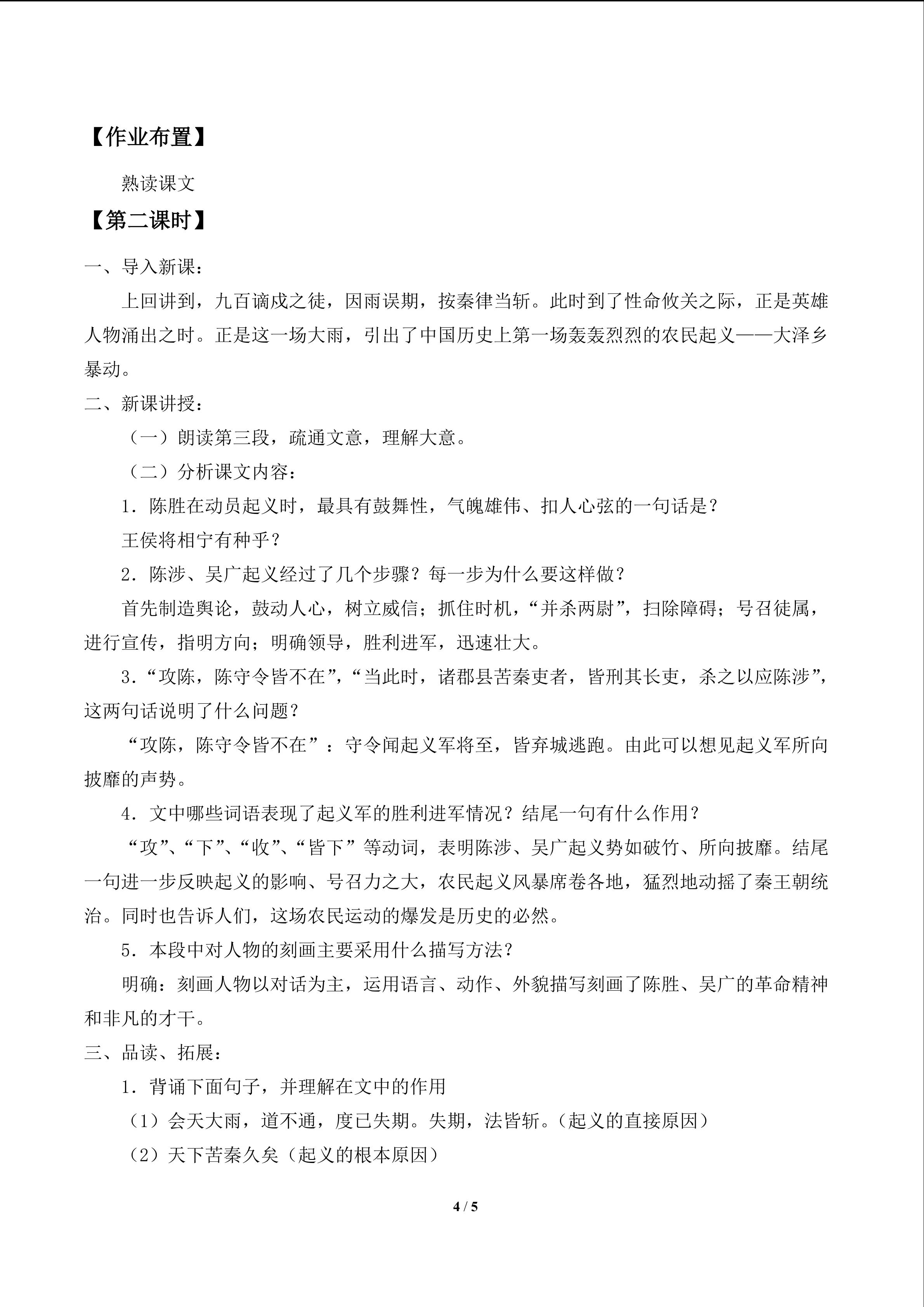 【作业布置】

熟读课文

【第二课时】

一、导入新课：

上回讲到，九百谪戍之徒，因雨误期，按秦律当斩。此时到了性命攸关之际，正是英雄人物涌出之时。正是这一场大雨，引出了中国历史上第一场轰轰烈烈的农民起义——大泽乡暴动。

二、新课讲授：

（一）朗读第三段，疏通文意，理解大意。

（二）分析课文内容：

1．陈胜在动员起义时，最具有鼓舞性，气魄雄伟、扣人心弦的一句话是？

王侯将相宁有种乎？

2．陈涉、吴广起义经过了几个步骤？每一步为什么要这样做？

首先制造舆论，鼓动人心，树立威信；抓住时机，“并杀两尉”，扫除障碍；号召徒属，进行宣传，指明方向；明确领导，胜利进军，迅速壮大。

3．“攻陈，陈守令皆不在”，“当此时，诸郡县苦秦吏者，皆刑其长吏，杀之以应陈涉”，这两句话说明了什么问题？

“攻陈，陈守令皆不在”：守令闻起义军将至，皆弃城逃跑。由此可以想见起义军所向披靡的声势。

4．文中哪些词语表现了起义军的胜利进军情况？结尾一句有什么作用？

“攻”、“下”、“收”、“皆下”等动词，表明陈涉、吴广起义势如破竹、所向披靡。结尾一句进一步反映起义的影响、号召力之大，农民起义风暴席卷各地，猛烈地动摇了秦王朝统治。同时也告诉人们，这场农民运动的爆发是历史的必然。

5．本段中对人物的刻画主要采用什么描写方法？

明确：刻画人物以对话为主，运用语言、动作、外貌描写刻画了陈胜、吴广的革命精神和非凡的才干。

三、品读、拓展：

1．背诵下面句子，并理解在文中的作用

（1）会天大雨，道不通，度已失期。失期，法皆斩。（起义的直接原因）

（2）天下苦秦久矣（起义的根本原因）

4 / 5